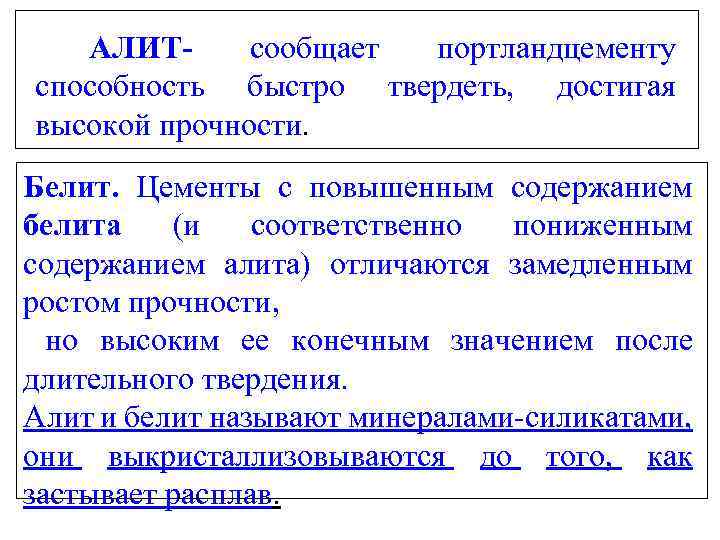 АЛИТ- сообщает портландцементу способность быстро твердеть, достигая высокой прочности.

Белит. Цементы с повышенным содержанием белита (и соответственно пониженным содержанием алита) отличаются замедленным ростом прочности,

но высоким ее конечным значением после длительного твердения.

Алит и белит называют минералами-силикатами, они выкристаллизовываются до того, как застывает расплав.